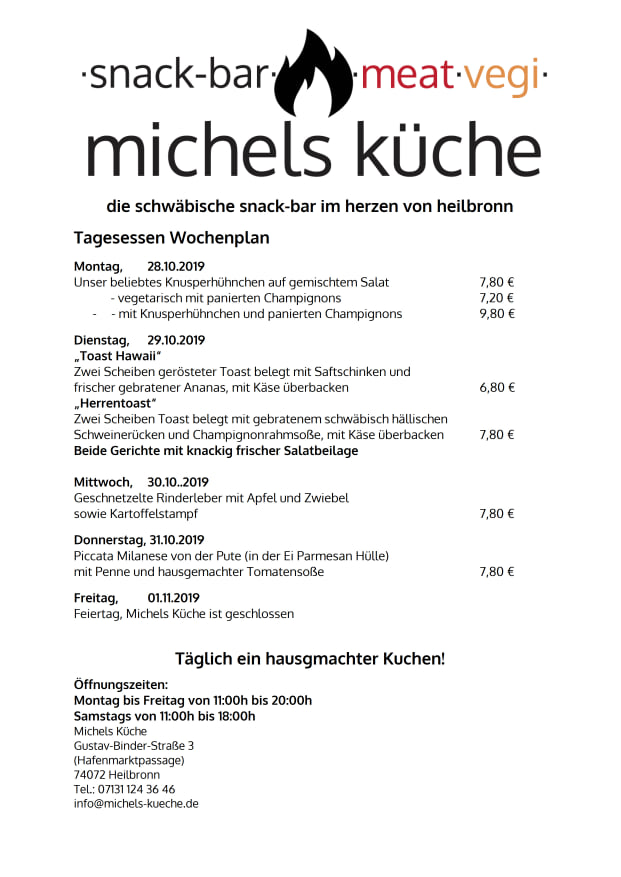 ·snack-bar· ·meat·vegi·

michels küche

die schwäbische snack-bar im herzen von heilbronn

Tagesessen Wochenplan

Montag, 28.10.2019
Unser beliebtes Knusperhühnchen auf gemischtem Salat 7,80 €
- vegetarisch mit panierten Champignons 7,20 €
- - mit Knusperhühnchen und panierten Champignons 9,80 €

Dienstag, 29.10.2019
„Toast Hawaii"
Zwei Scheiben gerösteter Toast belegt mit Saftschinken und frischer gebratener Ananas, mit Käse überbacken 6,80 €
„Herrentoast"
Zwei Scheiben Toast belegt mit gebratenem schwäbisch hällischen Schweinerücken und Champignonrahmsoße, mit Käse überbacken 7,80 €
Beide Gerichte mit knackig frischer Salatbeilage

Mittwoch, 30.10..2019
Geschnetzelte Rinderleber mit Apfel und Zwiebel sowie Kartoffelstampf 7,80 €

Donnerstag, 31.10.2019
Piccata Milanese von der Pute (in der Ei Parmesan Hülle) mit Penne und hausgemachter Tomatensoße 7,80 €

Freitag, 01.11.2019
Feiertag, Michels Küche ist geschlossen

Täglich ein hausgmachter Kuchen!

Öffnungszeiten:
Montag bis Freitag von 11:00h bis 20:00h
Samstags von 11:00h bis 18:00h
Michels Küche
Gustav-Binder-Straße 3
(Hafenmarktpassage)
74072 Heilbronn
Tel.: 07131 124 36 46
info@michels-kueche.de